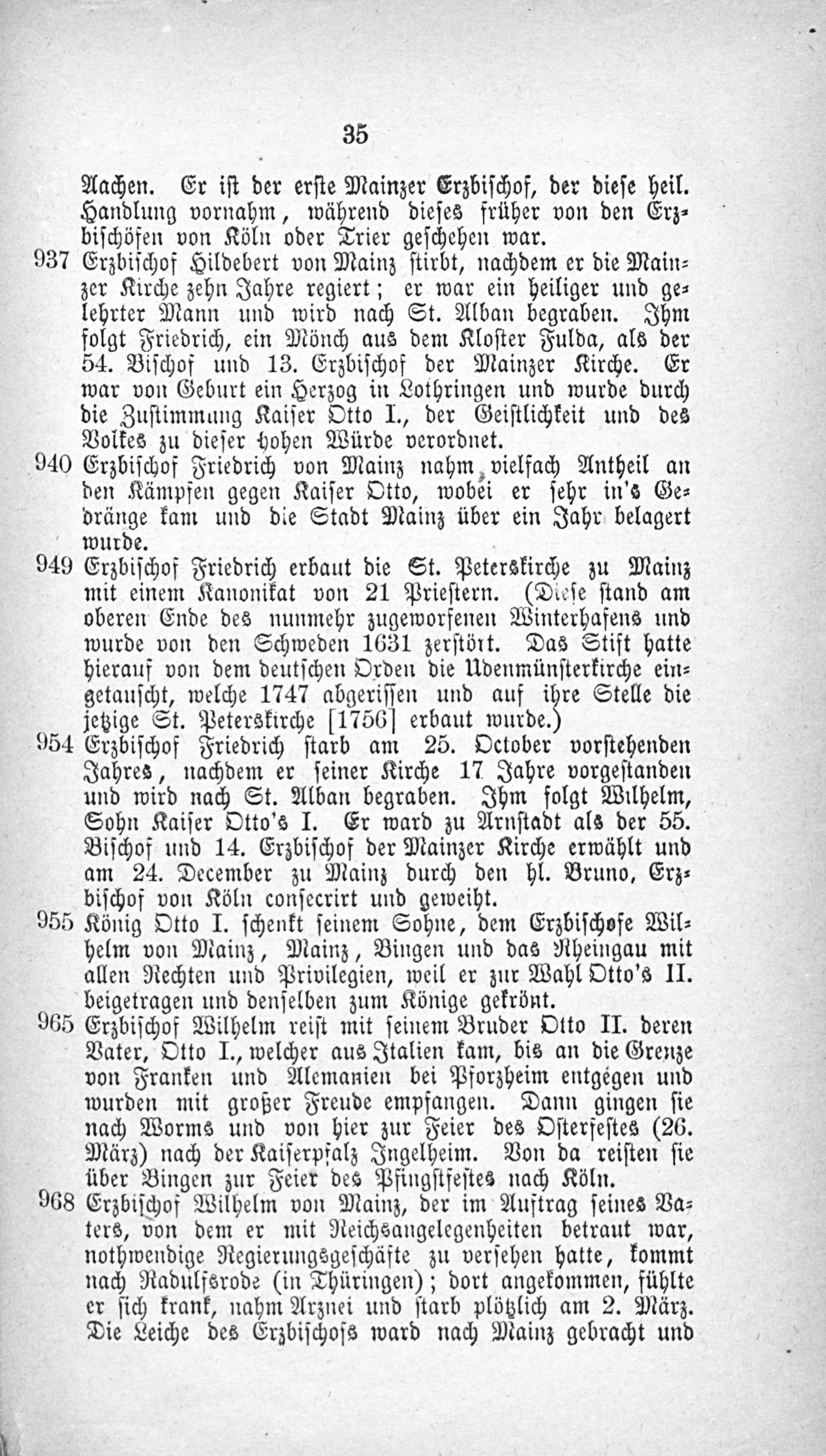 35

Aachen. Er ist der erste Mainzer Erzbischof, der diese heil. Handlung vornahm, während dieses früher von den Erzbischöfen von Köln oder Trier geschehen war.

937 Erzbischof Hildebert von Mainz stirbt, nachdem er die Mainzer Kirche zehn Jahre regiert; er war ein heiliger und gelehrter Mann und wird nach St. Alban begraben. Ihm folgt Friedrich, ein Mönch aus dem Kloster Fulda, als der 54. Bischof und 13. Erzbischof der Mainzer Kirche. Er war von Geburt ein Herzog in Lothringen und wurde durch die Zustimmung Kaiser Otto I., der Geistlichkeit und des Volkes zu dieser hohen Würde verordnet.

940 Erzbischof Friedrich von Mainz nahm vielfach Antheil an den Kämpfen gegen Kaiser Otto, wobei er sehr in's Gedränge kam und die Stadt Mainz über ein Jahr belagert wurde.

949 Erzbischof Friedrich erbaut die St. Peterskirche zu Mainz mit einem Kanonikat von 21 Priestern. (Diese stand am oberen Ende des nunmehr zugeworfenen Winterhafens und wurde von den Schweden 1631 zerstört. Das Stift hatte hierauf von dem deutschen Orden die Udenmünsterkirche eingetauscht, welche 1747 abgerissen und auf ihre Stelle die jetzige St. Peterskirche [1756] erbaut wurde.)

954 Erzbischof Friedrich starb am 25. October vorstehenden Jahres, nachdem er seiner Kirche 17 Jahre vorgestanden und wird nach St. Alban begraben. Ihm folgt Wilhelm, Sohn Kaiser Otto's I. Er ward zu Arnstadt als der 55. Bischof und 14. Erzbischof der Mainzer Kirche erwählt und am 24. December zu Mainz durch den hl. Bruno, Erzbischof von Köln consecrirt und geweiht.

955 König Otto I. schenkt seinem Sohne, dem Erzbischofe Wilhelm von Mainz, Mainz, Bingen und das Rheingau mit allen Rechten und Privilegien, weil er zur Wahl Otto's II. beigetragen und denselben zum Könige gekrönt.

965 Erzbischof Wilhelm reist mit seinem Bruder Otto II. deren Vater, Otto I., welcher aus Italien kam, bis an die Grenze von Franken und Alemanien bei Pforzheim entgegen und wurden mit großer Freude empfangen. Dann gingen sie nach Worms und von hier zur Feier des Osterfestes (26. März) nach der Kaiserpfalz Ingelheim. Von da reisten sie über Bingen zur Feier des Pfingstfestes nach Köln.

968 Erzbischof Wilhelm von Mainz, der im Auftrag seines Vaters, von dem er mit Reichsangelegenheiten betraut war, nothwendige Regierungsgeschäfte zu versehen hatte, kommt nach Radulfsrode (in Thüringen); dort angekommen, fühlte er sich krank, nahm Arznei und starb plötzlich am 2. März. Die Leiche des Erzbischofs ward nach Mainz gebracht und